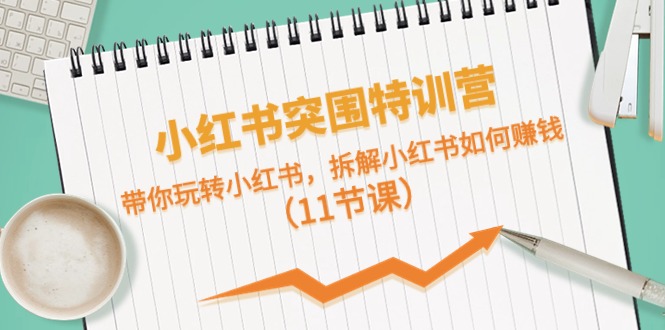 小红书突围特训营

带你玩转小红书，拆解小红书如何赚钱
（11节课）